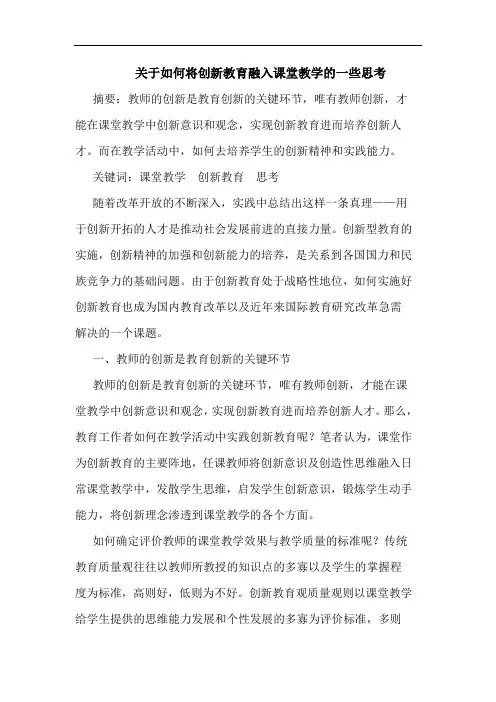 关于如何将创新教育融入课堂教学的一些思考

摘要：教师的创新是教育创新的关键环节，唯有教师创新，才能在课堂教学中创新意识和观念，实现创新教育进而培养创新人才。而在教学活动中，如何去培养学生的创新精神和实践能力。

关键词：课堂教学　创新教育　思考

随着改革开放的不断深入，实践中总结出这样一条真理——用于创新开拓的人才是推动社会发展前进的直接力量。创新型教育的实施，创新精神的加强和创新能力的培养，是关系到各国国力和民族竞争力的基础问题。由于创新教育处于战略性地位，如何实施好创新教育也成为国内教育改革以及近年来国际教育研究改革急需解决的一个课题。

一、教师的创新是教育创新的关键环节

教师的创新是教育创新的关键环节，唯有教师创新，才能在课堂教学中创新意识和观念，实现创新教育进而培养创新人才。那么，教育工作者如何在教学活动中实践创新教育呢？笔者认为，课堂作为创新教育的主要阵地，任课教师将创新意识及创造性思维融入日常课堂教学中，发散学生思维，启发学生创新意识，锻炼学生动手能力，将创新理念渗透到课堂教学的各个方面。

如何确定评价教师的课堂教学效果与教学质量的标准呢？传统教育质量观往往以教师所教授的知识点的多寡以及学生的掌握程度为标准，高则好，低则为不好。创新教育观质量观则以课堂教学给学生提供的思维能力发展和个性发展的多寡为评价标准，多则